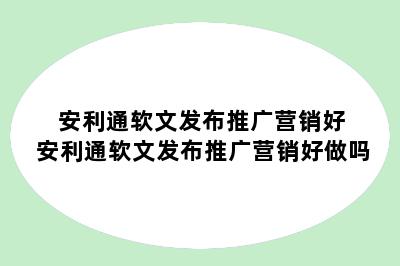 安利通软文发布推广营销好
安利通软文发布推广营销好做吗